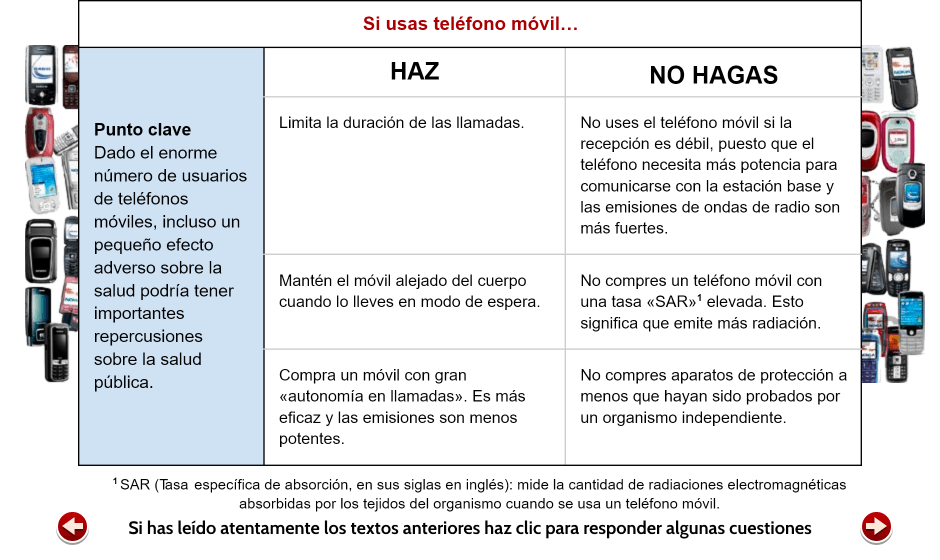 Si usas teléfono móvil…

| | HAZ | NO HAGAS |
|---|---|---|
| **Punto clave** Dado el enorme número de usuarios de teléfonos móviles, incluso un pequeño efecto adverso sobre la salud podría tener importantes repercusiones sobre la salud pública. | Limita la duración de las llamadas. | No uses el teléfono móvil si la recepción es débil, puesto que el teléfono necesita más potencia para comunicarse con la estación base y las emisiones de ondas de radio son más fuertes. |
| | Mantén el móvil alejado del cuerpo cuando lo lleves en modo de espera. | No compres un teléfono móvil con una tasa «SAR»$^1$ elevada. Esto significa que emite más radiación. |
| | Compra un móvil con gran «autonomía en llamadas». Es más eficaz y las emisiones son menos potentes. | No compres aparatos de protección a menos que hayan sido probados por un organismo independiente. |

$^1$ SAR (Tasa específica de absorción, en sus siglas en inglés): mide la cantidad de radiaciones electromagnéticas absorbidas por los tejidos del organismo cuando se usa un teléfono móvil.

Si has leído atentamente los textos anteriores haz clic para responder algunas cuestiones